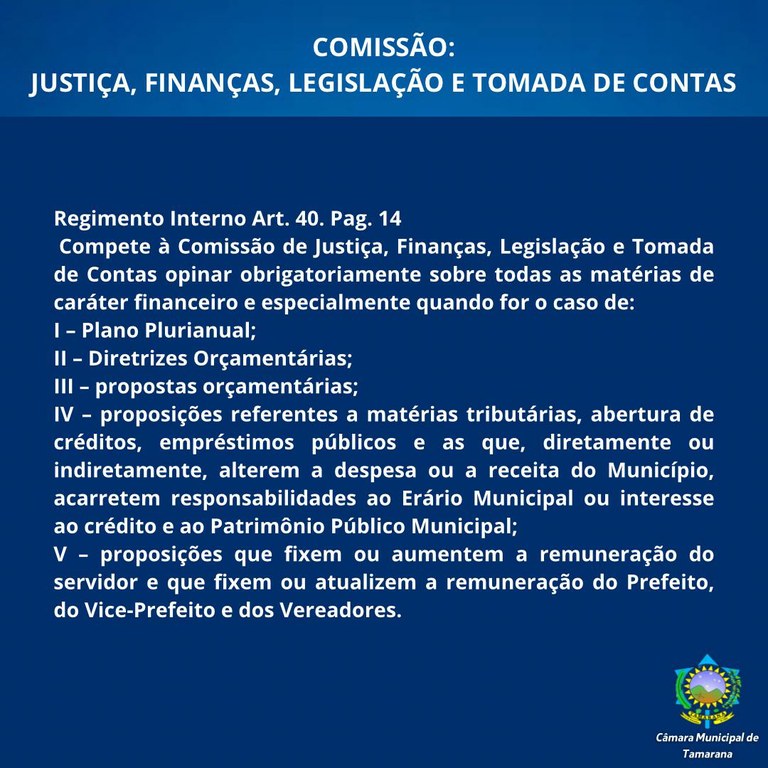 COMISSÃO:
JUSTIÇA, FINANÇAS, LEGISLAÇÃO E TOMADA DE CONTAS

Regimento Interno Art. 40. Pag. 14
Compete à Comissão de Justiça, Finanças, Legislação e Tomada de Contas opinar obrigatoriamente sobre todas as matérias de caráter financeiro e especialmente quando for o caso de:
I – Plano Plurianual;
II – Diretrizes Orçamentárias;
III – propostas orçamentárias;
IV – proposições referentes a matérias tributárias, abertura de créditos, empréstimos públicos e as que, diretamente ou indiretamente, alterem a despesa ou a receita do Município, acarretem responsabilidades ao Erário Municipal ou interesse ao crédito e ao Patrimônio Público Municipal;
V – proposições que fixem ou aumentem a remuneração do servidor e que fixem ou atualizem a remuneração do Prefeito, do Vice-Prefeito e dos Vereadores.

Câmara Municipal de Tamarana